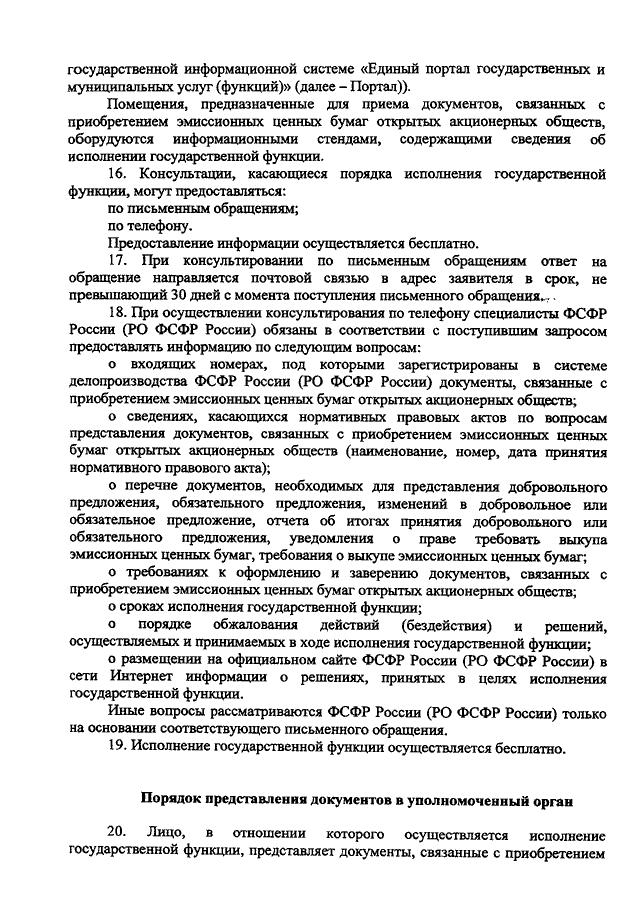 государственной информационной системе «Единый портал государственных и муниципальных услуг (функций)» (далее – Портал)).

Помещения, предназначенные для приема документов, связанных с приобретением эмиссионных ценных бумаг открытых акционерных обществ, оборудуются информационными стендами, содержащими сведения об исполнении государственной функции.

16. Консультации, касающиеся порядка исполнения государственной функции, могут предоставляться:

по письменным обращениям;

по телефону.

Предоставление информации осуществляется бесплатно.

17. При консультировании по письменным обращениям ответ на обращение направляется почтовой связью в адрес заявителя в срок, не превышающий 30 дней с момента поступления письменного обращения.

18. При осуществлении консультирования по телефону специалисты ФСФР России (РО ФСФР России) обязаны в соответствии с поступившим запросом предоставлять информацию по следующим вопросам:

о входящих номерах, под которыми зарегистрированы в системе делопроизводства ФСФР России (РО ФСФР России) документы, связанные с приобретением эмиссионных ценных бумаг открытых акционерных обществ;

о сведениях, касающихся нормативных правовых актов по вопросам представления документов, связанных с приобретением эмиссионных ценных бумаг открытых акционерных обществ (наименование, номер, дата принятия нормативного правового акта);

о перечне документов, необходимых для представления добровольного предложения, обязательного предложения, изменений в добровольное или обязательное предложение, отчета об итогах принятия добровольного или обязательного предложения, уведомления о праве требовать выкупа эмиссионных ценных бумаг, требования о выкупе эмиссионных ценных бумаг;

о требованиях к оформлению и заверению документов, связанных с приобретением эмиссионных ценных бумаг открытых акционерных обществ;

о сроках исполнения государственной функции;

о порядке обжалования действий (бездействия) и решений, осуществляемых и принимаемых в ходе исполнения государственной функции;

о размещении на официальном сайте ФСФР России (РО ФСФР России) в сети Интернет информации о решениях, принятых в целях исполнения государственной функции.

Иные вопросы рассматриваются ФСФР России (РО ФСФР России) только на основании соответствующего письменного обращения.

19. Исполнение государственной функции осуществляется бесплатно.

Порядок представления документов в уполномоченный орган

20. Лицо, в отношении которого осуществляется исполнение государственной функции, представляет документы, связанные с приобретением